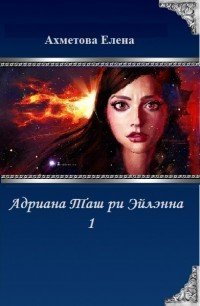 Ахметова Елена

Адриана Таш ри Эйлэнна
1